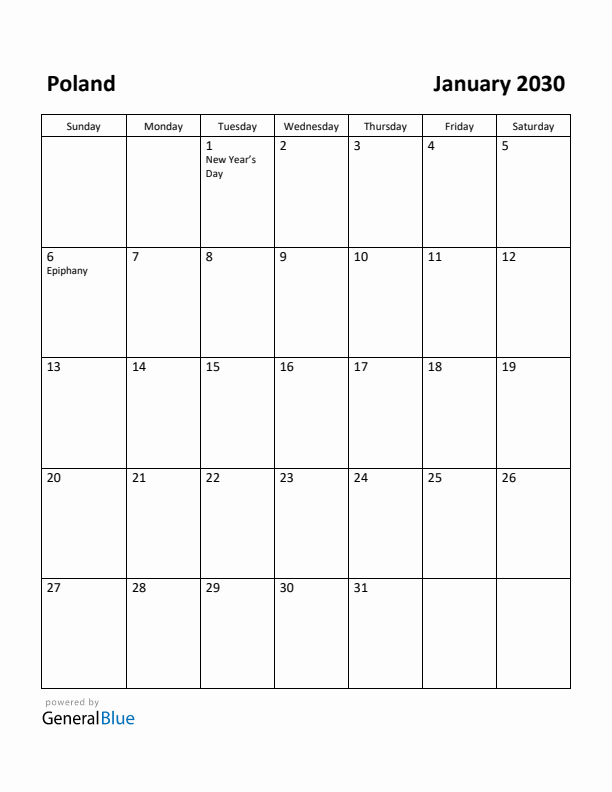 Poland

January 2030

| Sunday | Monday | Tuesday | Wednesday | Thursday | Friday | Saturday |
|---|---|---|---|---|---|---|
| | | 1 New Year's Day | 2 | 3 | 4 | 5 |
| 6 Epiphany | 7 | 8 | 9 | 10 | 11 | 12 |
| 13 | 14 | 15 | 16 | 17 | 18 | 19 |
| 20 | 21 | 22 | 23 | 24 | 25 | 26 |
| 27 | 28 | 29 | 30 | 31 | | |

powered by
GeneralBlue